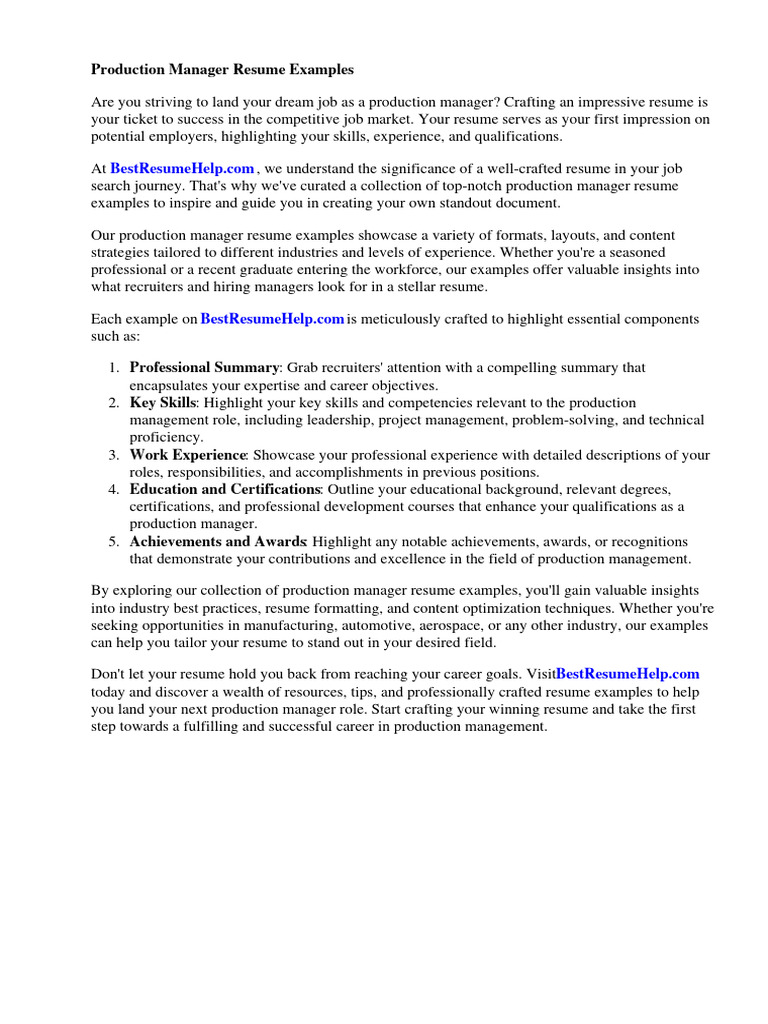 Production Manager Resume Examples

Are you striving to land your dream job as a production manager? Crafting an impressive resume is your ticket to success in the competitive job market. Your resume serves as your first impression on potential employers, highlighting your skills, experience, and qualifications.

At BestResumeHelp.com , we understand the significance of a well-crafted resume in your job search journey. That's why we've curated a collection of top-notch production manager resume examples to inspire and guide you in creating your own standout document.

Our production manager resume examples showcase a variety of formats, layouts, and content strategies tailored to different industries and levels of experience. Whether you're a seasoned professional or a recent graduate entering the workforce, our examples offer valuable insights into what recruiters and hiring managers look for in a stellar resume.

Each example on BestResumeHelp.com is meticulously crafted to highlight essential components such as:

1. Professional Summary: Grab recruiters' attention with a compelling summary that encapsulates your expertise and career objectives.
2. Key Skills: Highlight your key skills and competencies relevant to the production management role, including leadership, project management, problem-solving, and technical proficiency.
3. Work Experience: Showcase your professional experience with detailed descriptions of your roles, responsibilities, and accomplishments in previous positions.
4. Education and Certifications: Outline your educational background, relevant degrees, certifications, and professional development courses that enhance your qualifications as a production manager.
5. Achievements and Awards: Highlight any notable achievements, awards, or recognitions that demonstrate your contributions and excellence in the field of production management.

By exploring our collection of production manager resume examples, you'll gain valuable insights into industry best practices, resume formatting, and content optimization techniques. Whether you're seeking opportunities in manufacturing, automotive, aerospace, or any other industry, our examples can help you tailor your resume to stand out in your desired field.

Don't let your resume hold you back from reaching your career goals. VisitBestResumeHelp.com today and discover a wealth of resources, tips, and professionally crafted resume examples to help you land your next production manager role. Start crafting your winning resume and take the first step towards a fulfilling and successful career in production management.